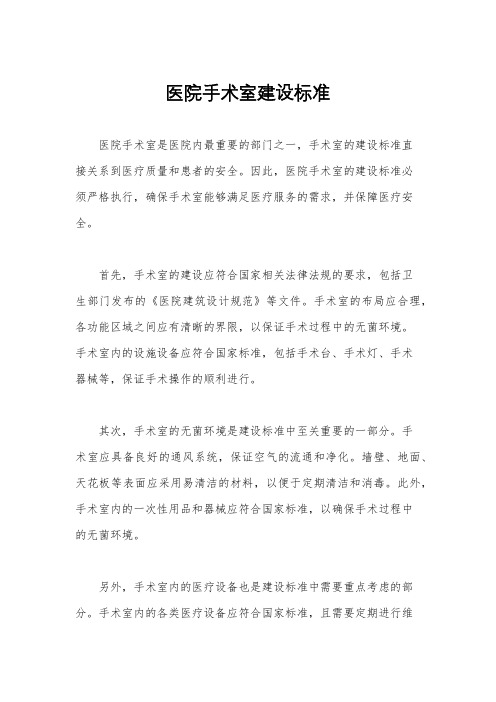 医院手术室建设标准

医院手术室是医院内最重要的部门之一，手术室的建设标准直接关系到医疗质量和患者的安全。因此，医院手术室的建设标准必须严格执行，确保手术室能够满足医疗服务的需求，并保障医疗安全。

首先，手术室的建设应符合国家相关法律法规的要求，包括卫生部门发布的《医院建筑设计规范》等文件。手术室的布局应合理，各功能区域之间应有清晰的界限，以保证手术过程中的无菌环境。手术室内的设施设备应符合国家标准，包括手术台、手术灯、手术器械等，保证手术操作的顺利进行。

其次，手术室的无菌环境是建设标准中至关重要的一部分。手术室应具备良好的通风系统，保证空气的流通和净化。墙壁、地面、天花板等表面应采用易清洁的材料，以便于定期清洁和消毒。此外，手术室内的一次性用品和器械应符合国家标准，以确保手术过程中的无菌环境。

另外，手术室内的医疗设备也是建设标准中需要重点考虑的部分。手术室内的各类医疗设备应符合国家标准，且需要定期进行维